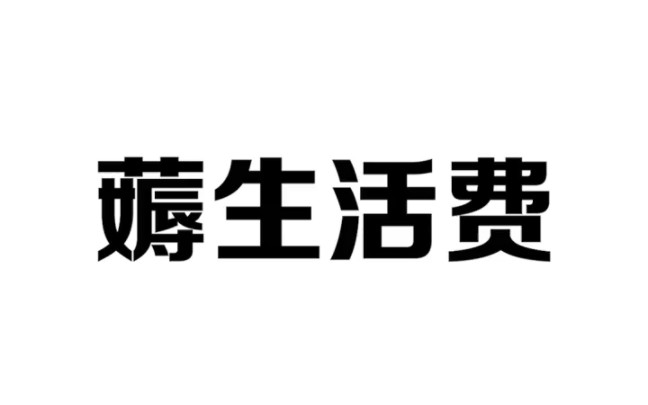 薅生活费